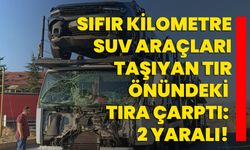 SIFIR KİLOMETRE SUV ARAÇLARI TAŞIYAN TIR ÖNÜNDEKİ TIRA ÇARPTI: 2 YARALI!